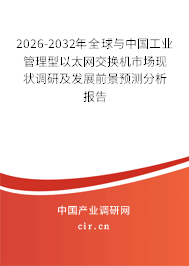 2026-2032年全球与中国工业管理型以太网交换机市场现状调研及发展前景预测分析报告

中国产业调研网

cir.cn